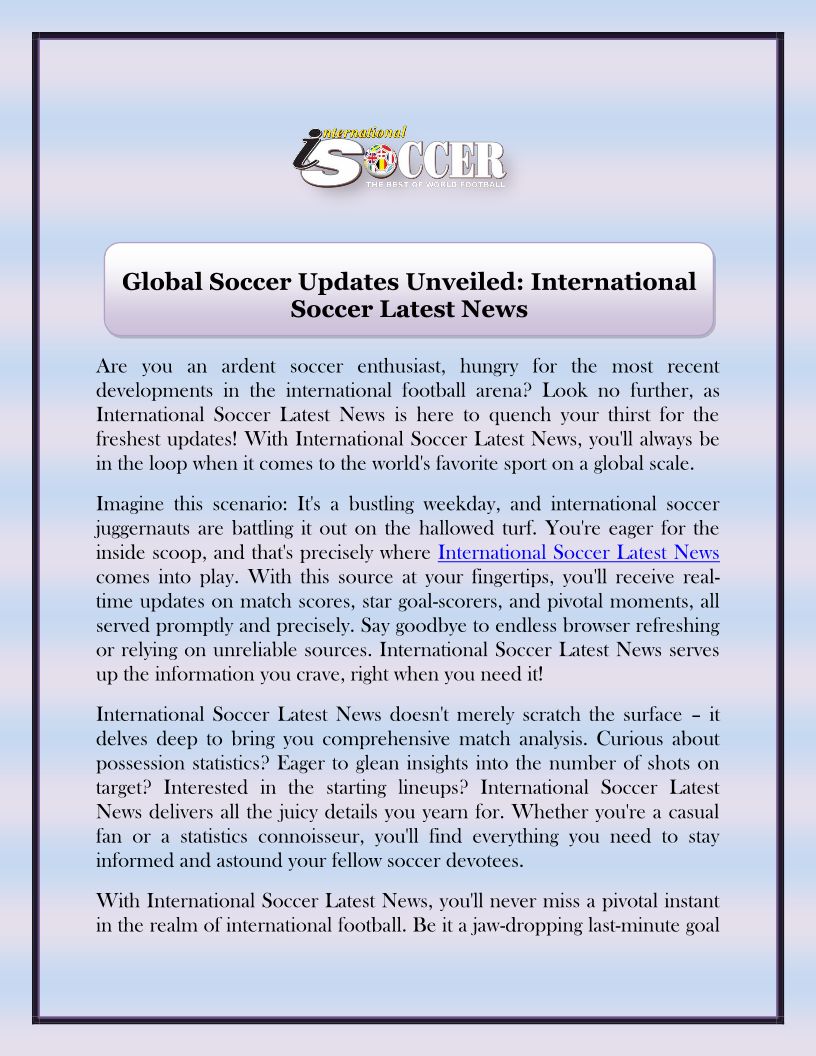 international iSOCCER THE BEST OF WORLD FOOTBALL

Global Soccer Updates Unveiled: International Soccer Latest News

Are you an ardent soccer enthusiast, hungry for the most recent developments in the international football arena? Look no further, as International Soccer Latest News is here to quench your thirst for the freshest updates! With International Soccer Latest News, you'll always be in the loop when it comes to the world's favorite sport on a global scale.

Imagine this scenario: It's a bustling weekday, and international soccer juggernauts are battling it out on the hallowed turf. You're eager for the inside scoop, and that's precisely where International Soccer Latest News comes into play. With this source at your fingertips, you'll receive real-time updates on match scores, star goal-scorers, and pivotal moments, all served promptly and precisely. Say goodbye to endless browser refreshing or relying on unreliable sources. International Soccer Latest News serves up the information you crave, right when you need it!

International Soccer Latest News doesn't merely scratch the surface – it delves deep to bring you comprehensive match analysis. Curious about possession statistics? Eager to glean insights into the number of shots on target? Interested in the starting lineups? International Soccer Latest News delivers all the juicy details you yearn for. Whether you're a casual fan or a statistics connoisseur, you'll find everything you need to stay informed and astound your fellow soccer devotees.

With International Soccer Latest News, you'll never miss a pivotal instant in the realm of international football. Be it a jaw-dropping last-minute goal